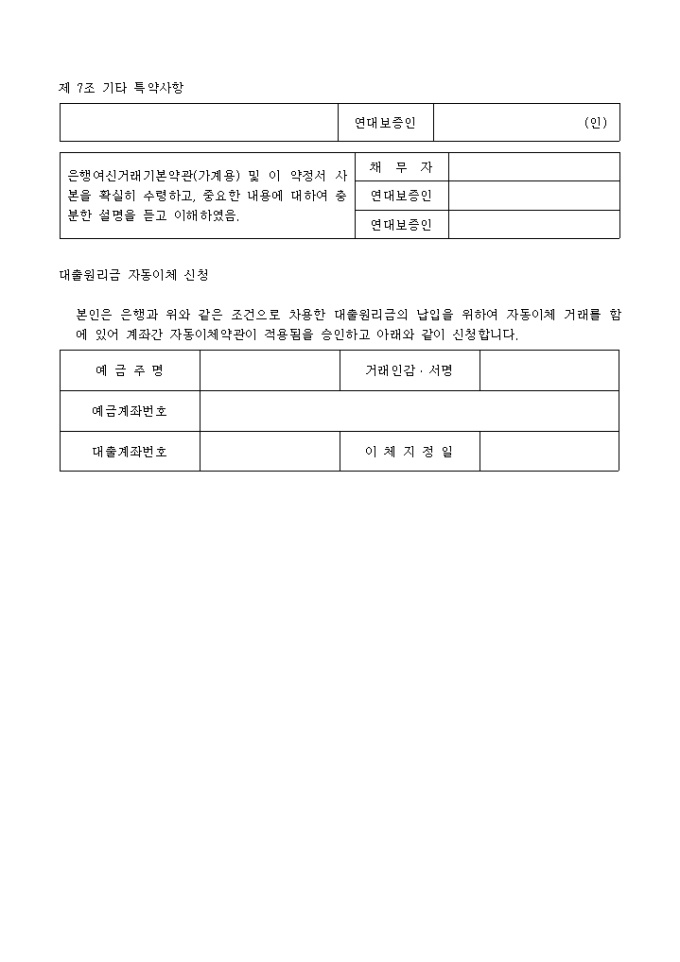 제 7조 기타 특약사항

|  | 연대보증인 | (인) |
|---|---|---|

| 은행여신거래기본약관(가계용) 및 이 약정서 사본을 확실히 수령하고, 중요한 내용에 대하여 충분한 설명을 듣고 이해하였음. | 채 무 자 |  |
|---|---|---|
|  | 연대보증인 |  |
|  | 연대보증인 |  |

대출원리금 자동이체 신청

본인은 은행과 위와 같은 조건으로 차용한 대출원리금의 납입을 위하여 자동이체 거래를 함에 있어 계좌간 자동이체약관이 적용됨을 승인하고 아래와 같이 신청합니다.

| 예 금 주 명 |  | 거래인감 · 서명 |  |
|---|---|---|---|
| 예금계좌번호 |  |  |  |
| 대출계좌번호 |  | 이 체 지 정 일 |  |